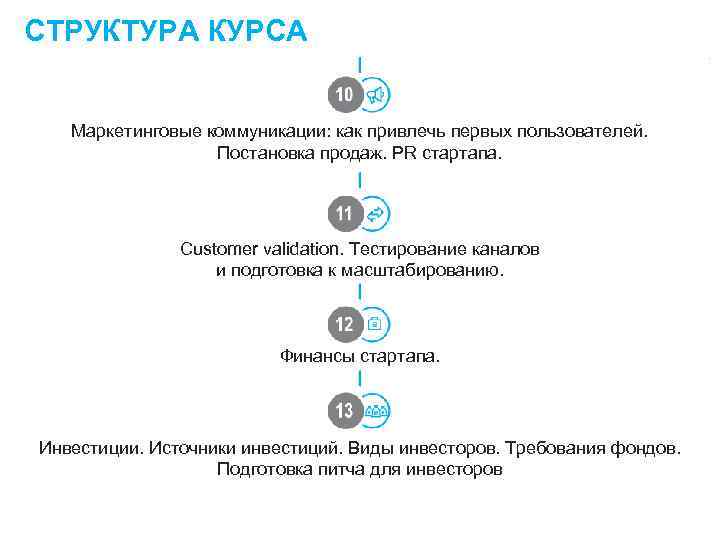 СТРУКТУРА КУРСА

10

Маркетинговые коммуникации: как привлечь первых пользователей. Постановка продаж. PR стартапа.

11

Customer validation. Тестирование каналов и подготовка к масштабированию.

12

Финансы стартапа.

13

Инвестиции. Источники инвестиций. Виды инвесторов. Требования фондов. Подготовка питча для инвесторов